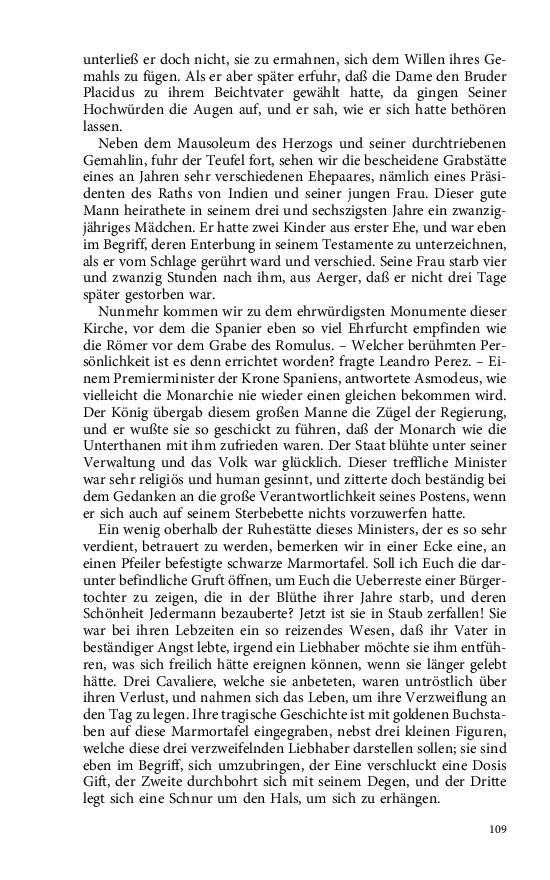 unterließ er doch nicht, sie zu ermahnen, sich dem Willen ihres Gemahls zu fügen. Als er aber später erfuhr, daß die Dame den Bruder Placidus zu ihrem Beichtvater gewählt hatte, da gingen Seiner Hochwürden die Augen auf, und er sah, wie er sich hatte bethören lassen.

Neben dem Mausoleum des Herzogs und seiner durchtriebenen Gemahlin, fuhr der Teufel fort, sehen wir die bescheidene Grabstätte eines an Jahren sehr verschiedenen Ehepaares, nämlich eines Präsidenten des Raths von Indien und seiner jungen Frau. Dieser gute Mann heirathete in seinem drei und sechszigsten Jahre ein zwanzigjähriges Mädchen. Er hatte zwei Kinder aus erster Ehe, und war eben im Begriff, deren Enterbung in seinem Testamente zu unterzeichnen, als er vom Schlage gerührt ward und verschied. Seine Frau starb vier und zwanzig Stunden nach ihm, aus Aerger, daß er nicht drei Tage später gestorben war.

Nunmehr kommen wir zu dem ehrwürdigsten Monumente dieser Kirche, vor dem die Spanier eben so viel Ehrfurcht empfinden wie die Römer vor dem Grabe des Romulus. – Welcher berühmten Persönlichkeit ist es denn errichtet worden? fragte Leandro Perez. – Einem Premierminister der Krone Spaniens, antwortete Asmodeus, wie vielleicht die Monarchie nie wieder einen gleichen bekommen wird. Der König übergab diesem großen Manne die Zügel der Regierung, und er wußte sie so geschickt zu führen, daß der Monarch wie die Unterthanen mit ihm zufrieden waren. Der Staat blühte unter seiner Verwaltung und das Volk war glücklich. Dieser treffliche Minister war sehr religiös und human gesinnt, und zitterte doch beständig bei dem Gedanken an die große Verantwortlichkeit seines Postens, wenn er sich auch auf seinem Sterbebette nichts vorzuwerfen hatte.

Ein wenig oberhalb der Ruhestätte dieses Ministers, der es so sehr verdient, betrauert zu werden, bemerken wir in einer Ecke eine, an einen Pfeiler befestigte schwarze Marmortafel. Soll ich Euch die darunter befindliche Gruft öffnen, um Euch die Ueberreste einer Bürgertochter zu zeigen, die in der Blüthe ihrer Jahre starb, und deren Schönheit Jedermann bezauberte? Jetzt ist sie in Staub zerfallen! Sie war bei ihren Lebzeiten ein so reizendes Wesen, daß ihr Vater in beständiger Angst lebte, irgend ein Liebhaber möchte sie ihm entführen, was sich freilich hätte ereignen können, wenn sie länger gelebt hätte. Drei Cavaliere, welche sie anbeteten, waren untröstlich über ihren Verlust, und nahmen sich das Leben, um ihre Verzweiflung an den Tag zu legen. Ihre tragische Geschichte ist mit goldenen Buchstaben auf diese Marmortafel eingegraben, nebst drei kleinen Figuren, welche diese drei verzweifelnden Liebhaber darstellen sollen; sie sind eben im Begriff, sich umzubringen, der Eine verschluckt eine Dosis Gift, der Zweite durchbohrt sich mit seinem Degen, und der Dritte legt sich eine Schnur um den Hals, um sich zu erhängen.

109